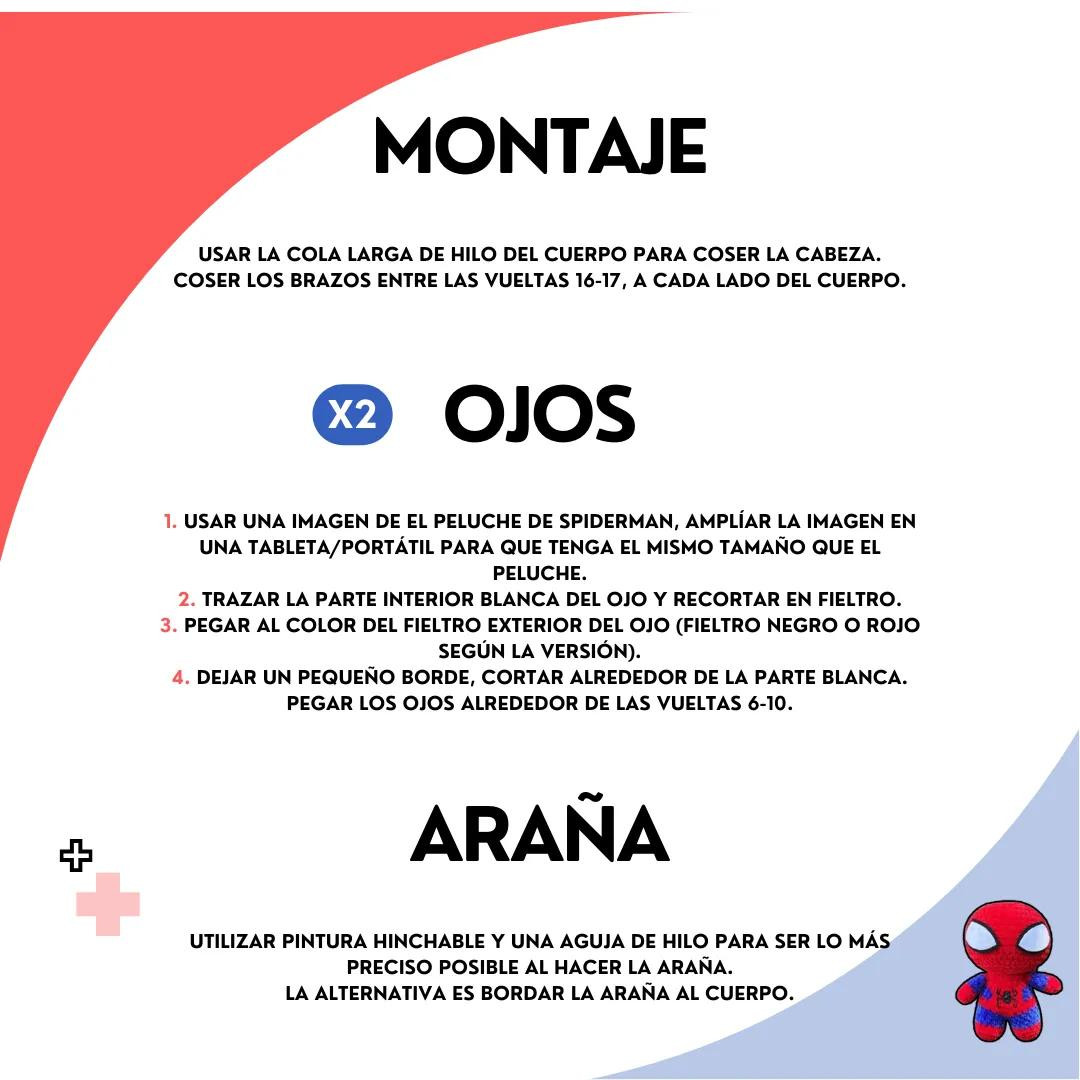 MONTAJE

USAR LA COLA LARGA DE HILO DEL CUERPO PARA COSER LA CABEZA.
COSER LOS BRAZOS ENTRE LAS VUELTAS 16-17, A CADA LADO DEL CUERPO.

X2 OJOS

1. USAR UNA IMAGEN DE EL PELUCHE DE SPIDERMAN, AMPLÍAR LA IMAGEN EN UNA TABLETA/PORTÁTIL PARA QUE TENGA EL MISMO TAMAÑO QUE EL PELUCHE.
2. TRAZAR LA PARTE INTERIOR BLANCA DEL OJO Y RECORTAR EN FIELTRO.
3. PEGAR AL COLOR DEL FIELTRO EXTERIOR DEL OJO (FIELTRO NEGRO O ROJO SEGÚN LA VERSIÓN).
4. DEJAR UN PEQUEÑO BORDE, CORTAR ALREDEDOR DE LA PARTE BLANCA.
PEGAR LOS OJOS ALREDEDOR DE LAS VUELTAS 6-10.

ARAÑA

UTILIZAR PINTURA HINCHABLE Y UNA AGUJA DE HILO PARA SER LO MÁS PRECISO POSIBLE AL HACER LA ARAÑA.
LA ALTERNATIVA ES BORDAR LA ARAÑA AL CUERPO.